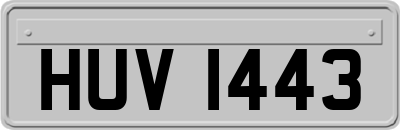 HUV 1443